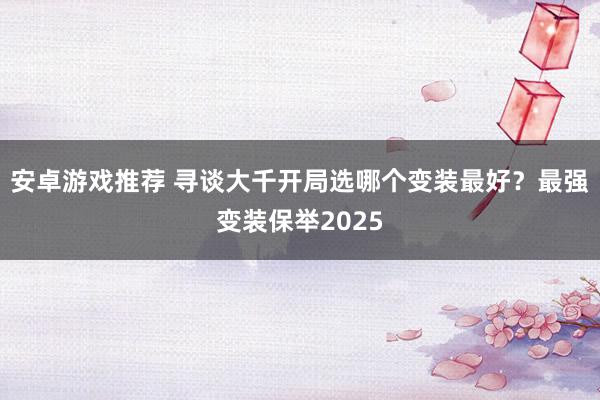 安卓游戏推荐 寻谈大千开局选哪个变装最好？最强变装保举2025